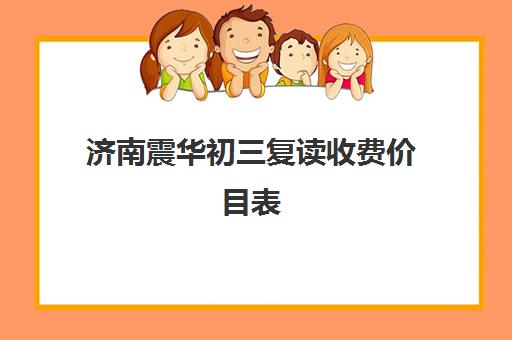 济南震华初三复读收费价目表